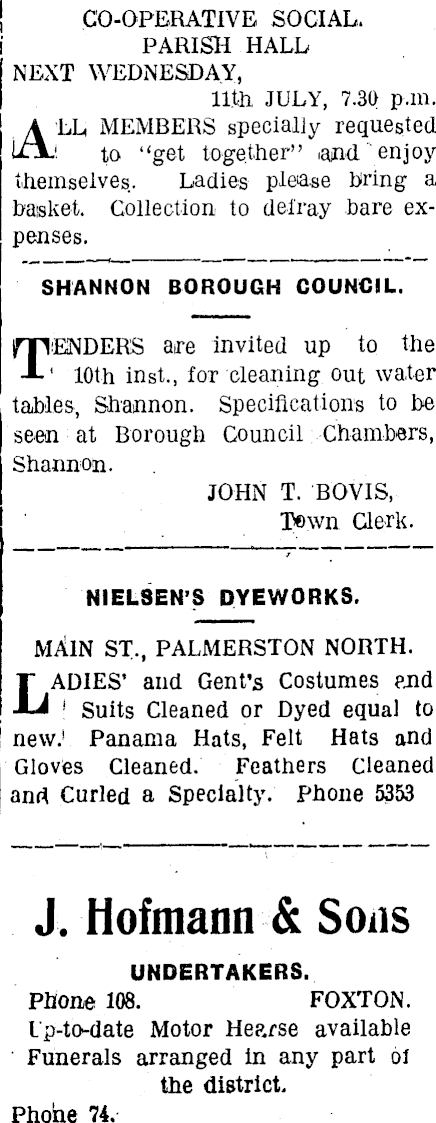 CO-OPERATIVE SOCIAL.
PARISH HALL
NEXT WEDNESDAY,
11th JULY, 7.30 p.m.

ALL MEMBERS specially requested to "get together" and enjoy themselves. Ladies please bring a basket. Collection to defray bare expenses.

SHANNON BOROUGH COUNCIL.

TENDERS are invited up to the 10th inst., for cleaning out water tables, Shannon. Specifications to be seen at Borough Council Chambers, Shannon.

JOHN T. BOVIS,
Town Clerk.

NIELSEN'S DYEWORKS.

MAIN ST., PALMERSTON NORTH.

LADIES' and Gent's Costumes and Suits Cleaned or Dyed equal to new. Panama Hats, Felt Hats and Gloves Cleaned. Feathers Cleaned and Curled a Specialty. Phone 5353

J. Hofmann & Sons

UNDERTAKERS.

Phone 108. FOXTON.
Up-to-date Motor Hearse available
Funerals arranged in any part of the district.

Phone 74.